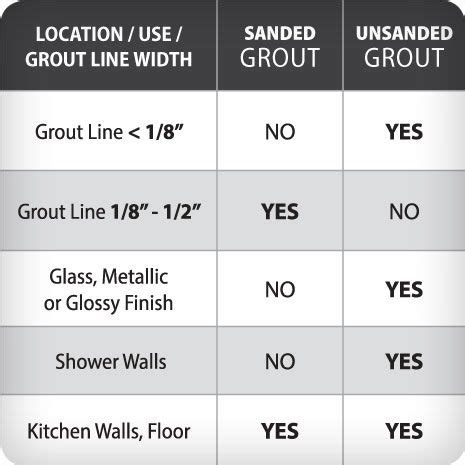 | LOCATION / USE / GROUT LINE WIDTH | SANDED GROUT | UNSANDED GROUT |
|---|---|---|
| Grout Line < 1/8” | NO | YES |
| Grout Line 1/8” - 1/2” | YES | NO |
| Glass, Metallic or Glossy Finish | NO | YES |
| Shower Walls | NO | YES |
| Kitchen Walls, Floor | YES | YES |